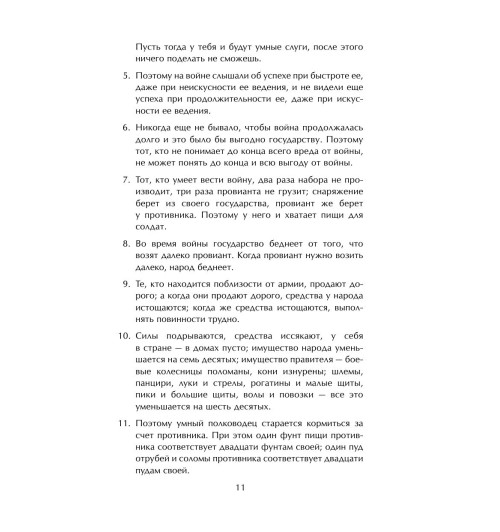 Пусть тогда у тебя и будут умные слуги, после этого ничего поделать не сможешь.

5. Поэтому на войне слышали об успехе при быстроте ее, даже при неискусности ее ведения, и не видели еще успеха при продолжительности ее, даже при искусности ее ведения.

6. Никогда еще не бывало, чтобы война продолжалась долго и это было бы выгодно государству. Поэтому тот, кто не понимает до конца всего вреда от войны, не может понять до конца и всю выгоду от войны.

7. Тот, кто умеет вести войну, два раза набора не производит, три раза провианта не грузит; снаряжение берет из своего государства, провиант же берет у противника. Поэтому у него и хватает пищи для солдат.

8. Во время войны государство беднеет от того, что возят далеко провиант. Когда провиант нужно возить далеко, народ беднеет.

9. Те, кто находится поблизости от армии, продают дорого; а когда они продают дорого, средства у народа истощаются; когда же средства истощаются, выполнять повинности трудно.

10. Силы подрываются, средства иссякают, у себя в стране — в домах пусто; имущество народа уменьшается на семь десятых; имущество правителя — боевые колесницы поломаны, кони изнурены; шлемы, панцири, луки и стрелы, рогатины и малые щиты, пики и большие щиты, волы и повозки — все это уменьшается на шесть десятых.

11. Поэтому умный полководец старается кормиться за счет противника. При этом один фунт пищи противника соответствует двадцати фунтам своей; один пуд отрубей и соломы противника соответствует двадцати пудам своей.

11